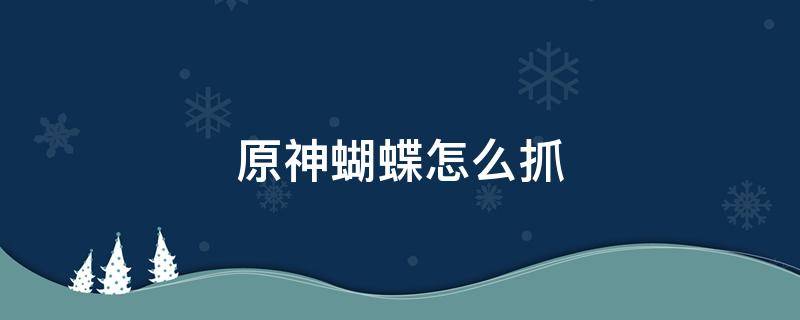 原神蝴蝶怎么抓